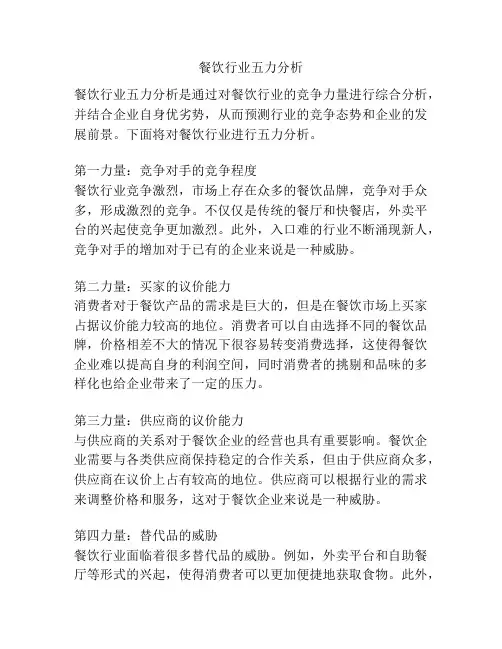 餐饮行业五力分析

餐饮行业五力分析是通过对餐饮行业的竞争力量进行综合分析，并结合企业自身优劣势，从而预测行业的竞争态势和企业的发展前景。下面将对餐饮行业进行五力分析。

第一力量：竞争对手的竞争程度
餐饮行业竞争激烈，市场上存在众多的餐饮品牌，竞争对手众多，形成激烈的竞争。不仅仅是传统的餐厅和快餐店，外卖平台的兴起使竞争更加激烈。此外，入口难的行业不断涌现新人，竞争对手的增加对于已有的企业来说是一种威胁。

第二力量：买家的议价能力
消费者对于餐饮产品的需求是巨大的，但是在餐饮市场上买家占据议价能力较高的地位。消费者可以自由选择不同的餐饮品牌，价格相差不大的情况下很容易转变消费选择，这使得餐饮企业难以提高自身的利润空间，同时消费者的挑剔和品味的多样化也给企业带来了一定的压力。

第三力量：供应商的议价能力
与供应商的关系对于餐饮企业的经营也具有重要影响。餐饮企业需要与各类供应商保持稳定的合作关系，但由于供应商众多，供应商在议价上占有较高的地位。供应商可以根据行业的需求来调整价格和服务，这对于餐饮企业来说是一种威胁。

第四力量：替代品的威胁
餐饮行业面临着很多替代品的威胁。例如，外卖平台和自助餐厅等形式的兴起，使得消费者可以更加便捷地获取食物。此外，